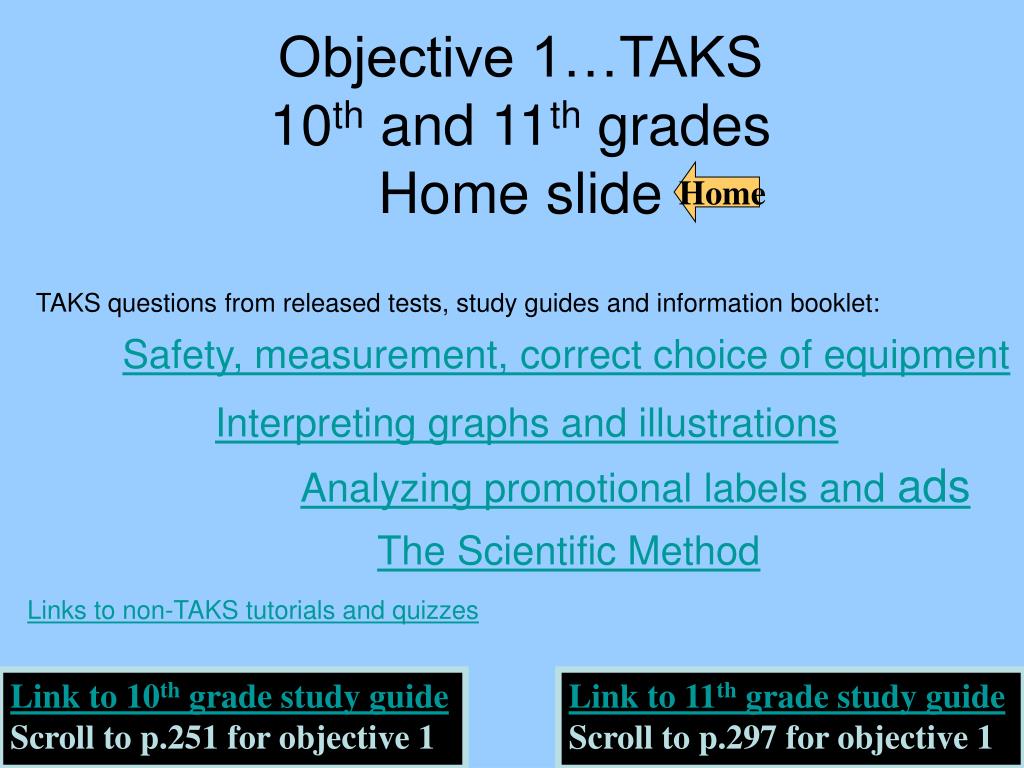 Objective 1…TAKS
10$^{th}$ and 11$^{th}$ grades
Home slide

Home

TAKS questions from released tests, study guides and information booklet:

Safety, measurement, correct choice of equipment

Interpreting graphs and illustrations

Analyzing promotional labels and ads

The Scientific Method

Links to non-TAKS tutorials and quizzes

Link to 10$^{th}$ grade study guide
Scroll to p.251 for objective 1

Link to 11$^{th}$ grade study guide
Scroll to p.297 for objective 1